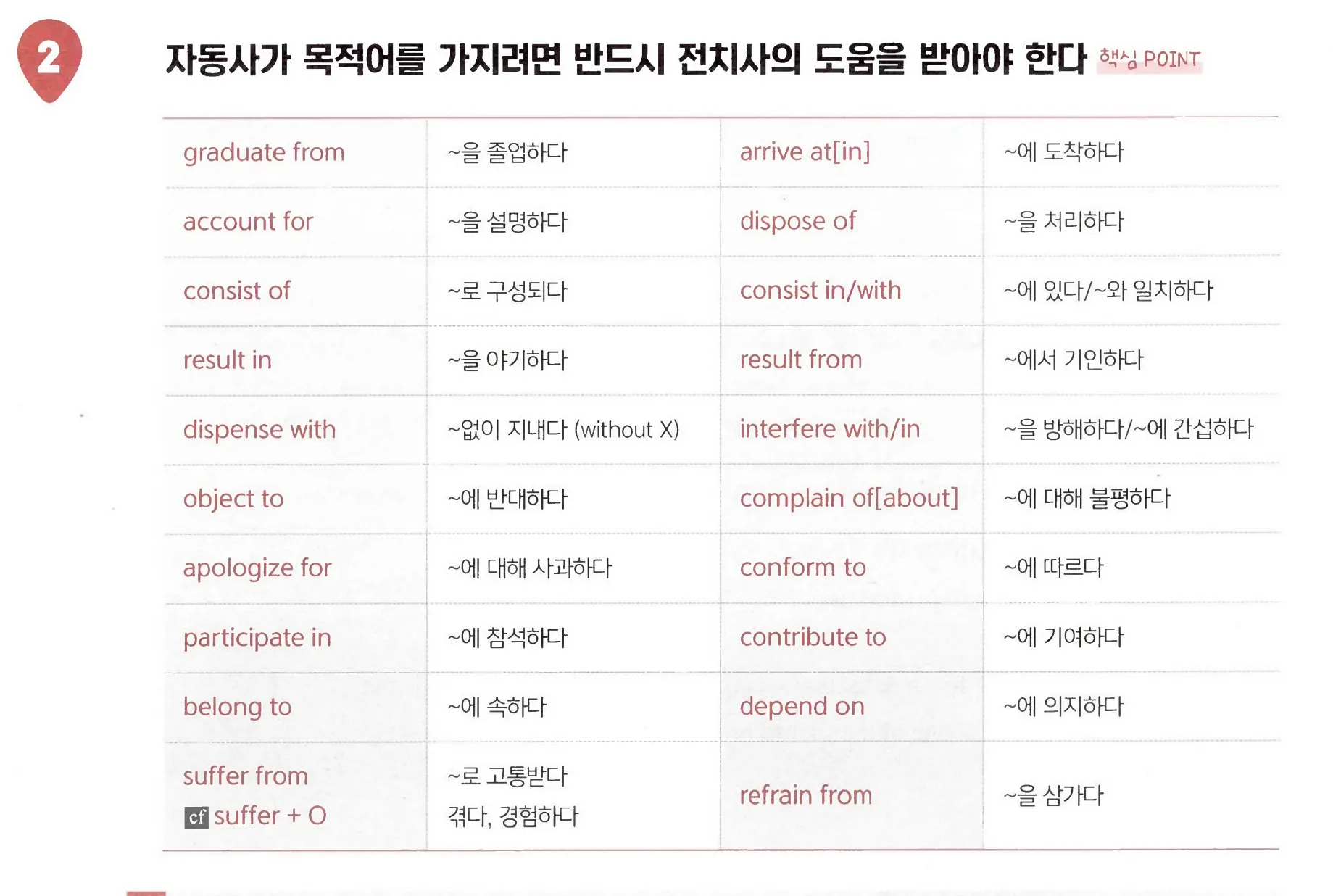 2

자동사가 목적어를 가지려면 반드시 전치사의 도움을 받아야 한다 핵심 POINT

| graduate from | ~을 졸업하다 | arrive at[in] | ~에 도착하다 |
|---|---|---|---|
| account for | ~을 설명하다 | dispose of | ~을 처리하다 |
| consist of | ~로 구성되다 | consist in/with | ~에 있다/~와 일치하다 |
| result in | ~을 야기하다 | result from | ~에서 기인하다 |
| dispense with | ~없이 지내다 (without X) | interfere with/in | ~을 방해하다/~에 간섭하다 |
| object to | ~에 반대하다 | complain of[about] | ~에 대해 불평하다 |
| apologize for | ~에 대해 사과하다 | conform to | ~에 따르다 |
| participate in | ~에 참석하다 | contribute to | ~에 기여하다 |
| belong to | ~에 속하다 | depend on | ~에 의지하다 |
| suffer from cf suffer + O | ~로 고통받다 겪다, 경험하다 | refrain from | ~을 삼가다 |